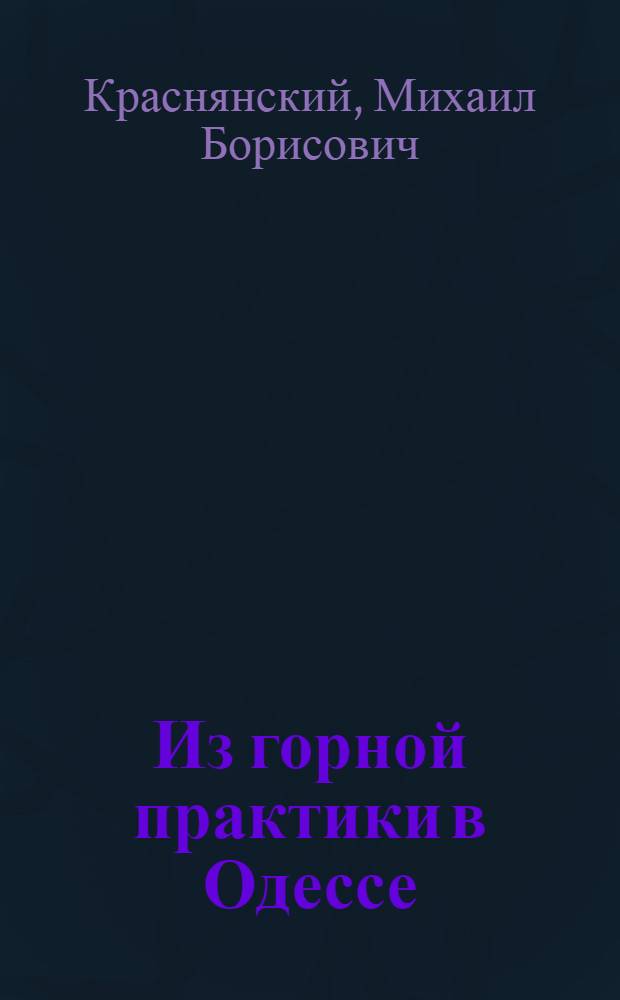 Краснянский, Михаил Борисович

Из горной практики в Одессе